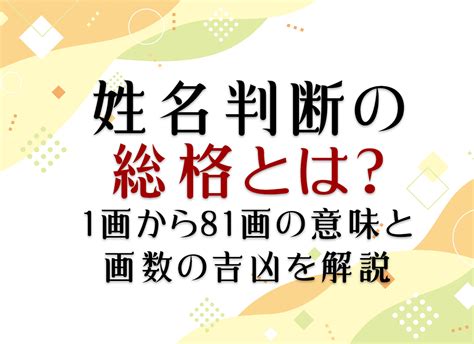 姓名判断の
総格とは?
1画から81画の意味と
画数の吉凶を解説